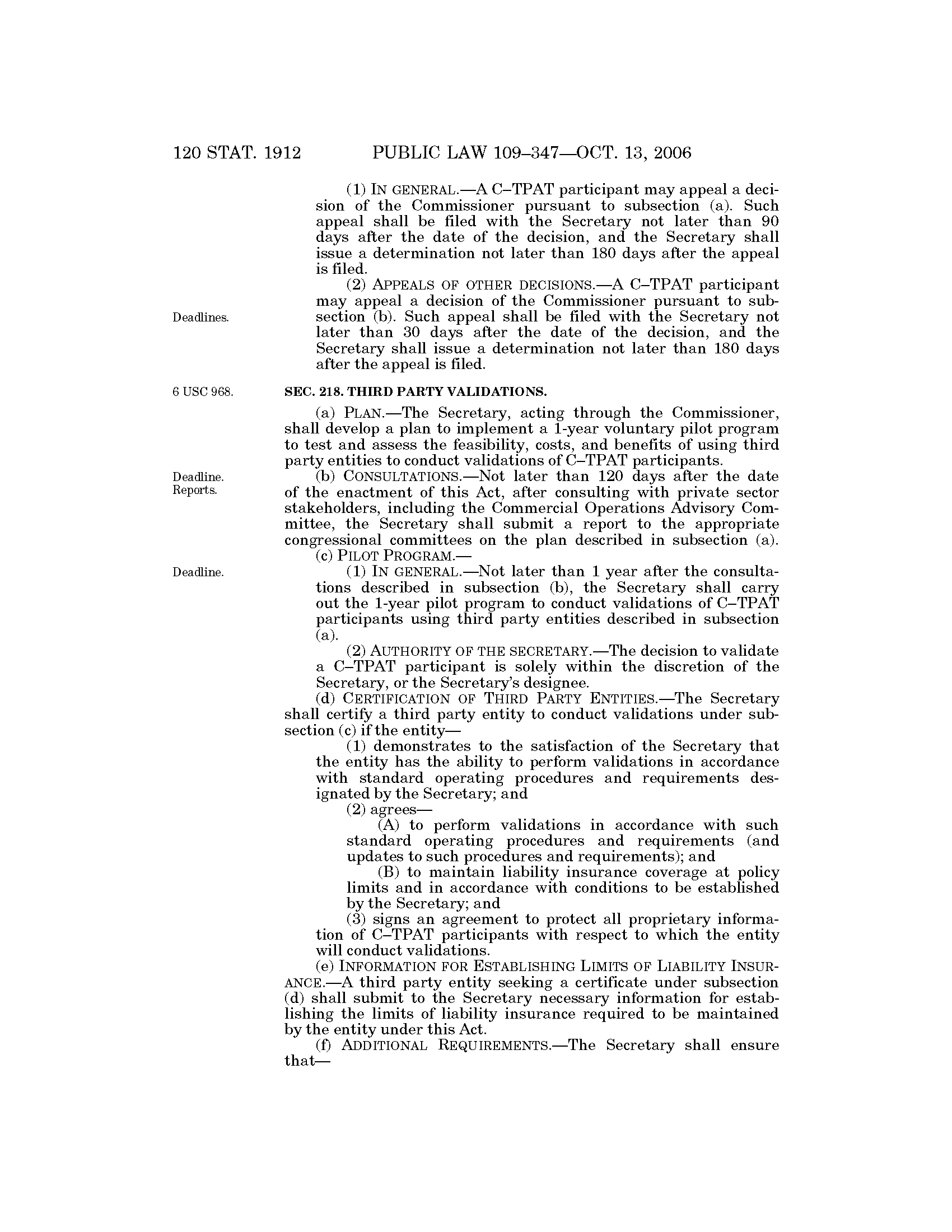 120 STAT. 1912 PUBLIC LAW 109–347—OCT. 13, 2006

(1) IN GENERAL.—A C–TPAT participant may appeal a decision of the Commissioner pursuant to subsection (a). Such appeal shall be filed with the Secretary not later than 90 days after the date of the decision, and the Secretary shall issue a determination not later than 180 days after the appeal is filed.

Deadlines.

(2) APPEALS OF OTHER DECISIONS.—A C–TPAT participant may appeal a decision of the Commissioner pursuant to subsection (b). Such appeal shall be filed with the Secretary not later than 30 days after the date of the decision, and the Secretary shall issue a determination not later than 180 days after the appeal is filed.

6 USC 968.

SEC. 218. THIRD PARTY VALIDATIONS.

(a) PLAN.—The Secretary, acting through the Commissioner, shall develop a plan to implement a 1-year voluntary pilot program to test and assess the feasibility, costs, and benefits of using third party entities to conduct validations of C–TPAT participants.

Deadline. Reports.

(b) CONSULTATIONS.—Not later than 120 days after the date of the enactment of this Act, after consulting with private sector stakeholders, including the Commercial Operations Advisory Committee, the Secretary shall submit a report to the appropriate congressional committees on the plan described in subsection (a).

(c) PILOT PROGRAM.—

Deadline.

(1) IN GENERAL.—Not later than 1 year after the consultations described in subsection (b), the Secretary shall carry out the 1-year pilot program to conduct validations of C–TPAT participants using third party entities described in subsection (a).

(2) AUTHORITY OF THE SECRETARY.—The decision to validate a C–TPAT participant is solely within the discretion of the Secretary, or the Secretary's designee.

(d) CERTIFICATION OF THIRD PARTY ENTITIES.—The Secretary shall certify a third party entity to conduct validations under subsection (c) if the entity—

(1) demonstrates to the satisfaction of the Secretary that the entity has the ability to perform validations in accordance with standard operating procedures and requirements designated by the Secretary; and

(2) agrees—

(A) to perform validations in accordance with such standard operating procedures and requirements (and updates to such procedures and requirements); and

(B) to maintain liability insurance coverage at policy limits and in accordance with conditions to be established by the Secretary; and

(3) signs an agreement to protect all proprietary information of C–TPAT participants with respect to which the entity will conduct validations.

(e) INFORMATION FOR ESTABLISHING LIMITS OF LIABILITY INSURANCE.—A third party entity seeking a certificate under subsection (d) shall submit to the Secretary necessary information for establishing the limits of liability insurance required to be maintained by the entity under this Act.

(f) ADDITIONAL REQUIREMENTS.—The Secretary shall ensure that—